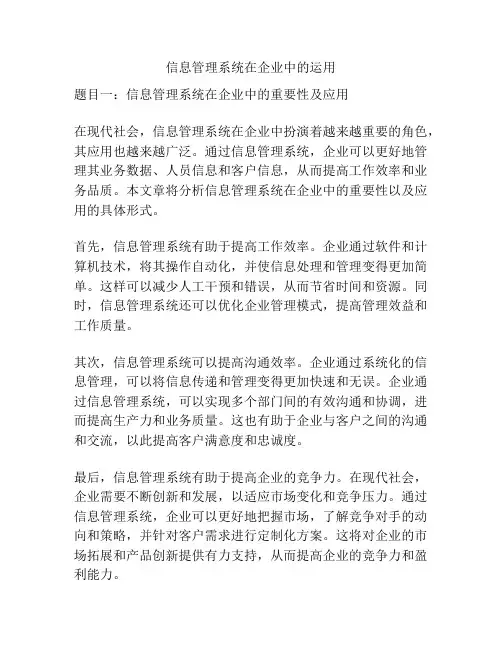 信息管理系统在企业中的运用

题目一：信息管理系统在企业中的重要性及应用

在现代社会，信息管理系统在企业中扮演着越来越重要的角色，其应用也越来越广泛。通过信息管理系统，企业可以更好地管理其业务数据、人员信息和客户信息，从而提高工作效率和业务品质。本文章将分析信息管理系统在企业中的重要性以及应用的具体形式。

首先，信息管理系统有助于提高工作效率。企业通过软件和计算机技术，将其操作自动化，并使信息处理和管理变得更加简单。这样可以减少人工干预和错误，从而节省时间和资源。同时，信息管理系统还可以优化企业管理模式，提高管理效益和工作质量。

其次，信息管理系统可以提高沟通效率。企业通过系统化的信息管理，可以将信息传递和管理变得更加快速和无误。企业通过信息管理系统，可以实现多个部门间的有效沟通和协调，进而提高生产力和业务质量。这也有助于企业与客户之间的沟通和交流，以此提高客户满意度和忠诚度。

最后，信息管理系统有助于提高企业的竞争力。在现代社会，企业需要不断创新和发展，以适应市场变化和竞争压力。通过信息管理系统，企业可以更好地把握市场，了解竞争对手的动向和策略，并针对客户需求进行定制化方案。这将对企业的市场拓展和产品创新提供有力支持，从而提高企业的竞争力和盈利能力。